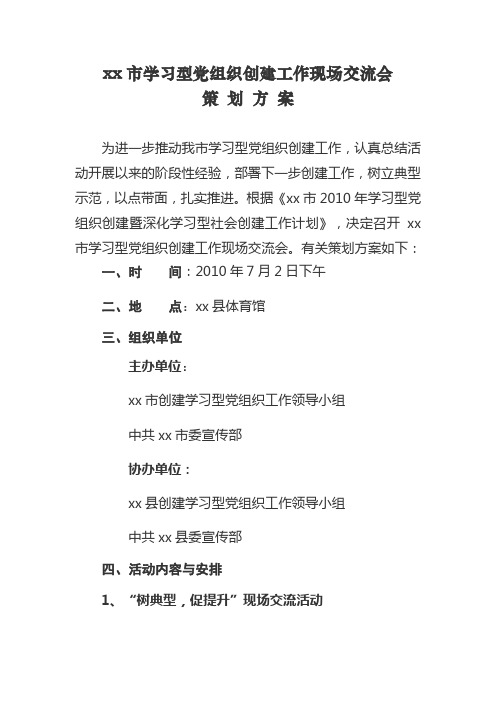 xx 市学习型党组织创建工作现场交流会
策 划 方 案

为进一步推动我市学习型党组织创建工作，认真总结活动开展以来的阶段性经验，部署下一步创建工作，树立典型示范，以点带面，扎实推进。根据《xx 市 2010 年学习型党组织创建暨深化学习型社会创建工作计划》，决定召开 xx 市学习型党组织创建工作现场交流会。有关策划方案如下：

一、时　　间：2010 年 7 月 2 日下午

二、地　　点：xx 县体育馆

三、组织单位

主办单位：

xx 市创建学习型党组织工作领导小组

中共 xx 市委宣传部

协办单位：

xx 县创建学习型党组织工作领导小组

中共 xx 县委宣传部

四、活动内容与安排

1、“树典型，促提升”现场交流活动